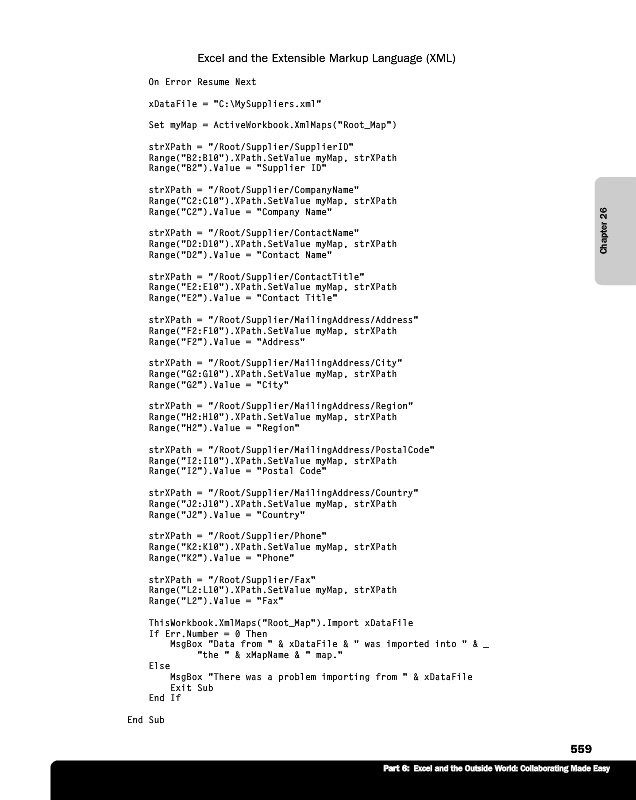 Excel and the Extensible Markup Language (XML)

On Error Resume Next

xDataFile = "C:\MySuppliers.xml"

Set myMap = ActiveWorkbook.XmlMaps("Root_Map")

strXPath = "/Root/Supplier/SupplierID"
Range("B2:B10").XPath.SetValue myMap, strXPath
Range("B2").Value = "Supplier ID"

strXPath = "/Root/Supplier/CompanyName"
Range("C2:C10").XPath.SetValue myMap, strXPath
Range("C2").Value = "Company Name"

strXPath = "/Root/Supplier/ContactName"
Range("D2:D10").XPath.SetValue myMap, strXPath
Range("D2").Value = "Contact Name"

strXPath = "/Root/Supplier/ContactTitle"
Range("E2:E10").XPath.SetValue myMap, strXPath
Range("E2").Value = "Contact Title"

strXPath = "/Root/Supplier/MailingAddress/Address"
Range("F2:F10").XPath.SetValue myMap, strXPath
Range("F2").Value = "Address"

strXPath = "/Root/Supplier/MailingAddress/City"
Range("G2:G10").XPath.SetValue myMap, strXPath
Range("G2").Value = "City"

strXPath = "/Root/Supplier/MailingAddress/Region"
Range("H2:H10").XPath.SetValue myMap, strXPath
Range("H2").Value = "Region"

strXPath = "/Root/Supplier/MailingAddress/PostalCode"
Range("I2:I10").XPath.SetValue myMap, strXPath
Range("I2").Value = "Postal Code"

strXPath = "/Root/Supplier/MailingAddress/Country"
Range("J2:J10").XPath.SetValue myMap, strXPath
Range("J2").Value = "Country"

strXPath = "/Root/Supplier/Phone"
Range("K2:K10").XPath.SetValue myMap, strXPath
Range("K2").Value = "Phone"

strXPath = "/Root/Supplier/Fax"
Range("L2:L10").XPath.SetValue myMap, strXPath
Range("L2").Value = "Fax"

ThisWorkbook.XmlMaps("Root_Map").Import xDataFile
If Err.Number = 0 Then
    MsgBox "Data from " & xDataFile & " was imported into " & _
        "the " & xMapName & " map."
Else
    MsgBox "There was a problem importing from " & xDataFile
    Exit Sub
End If

End Sub

Chapter 26

559

Part 6: Excel and the Outside World: Collaborating Made Easy